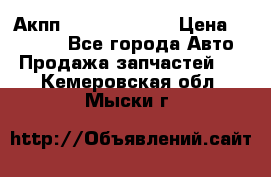 Акпп Цена
Все города Авто
Продажа запчастей
Кемеровская обл
Мыски г

http://Объявлений.сайт